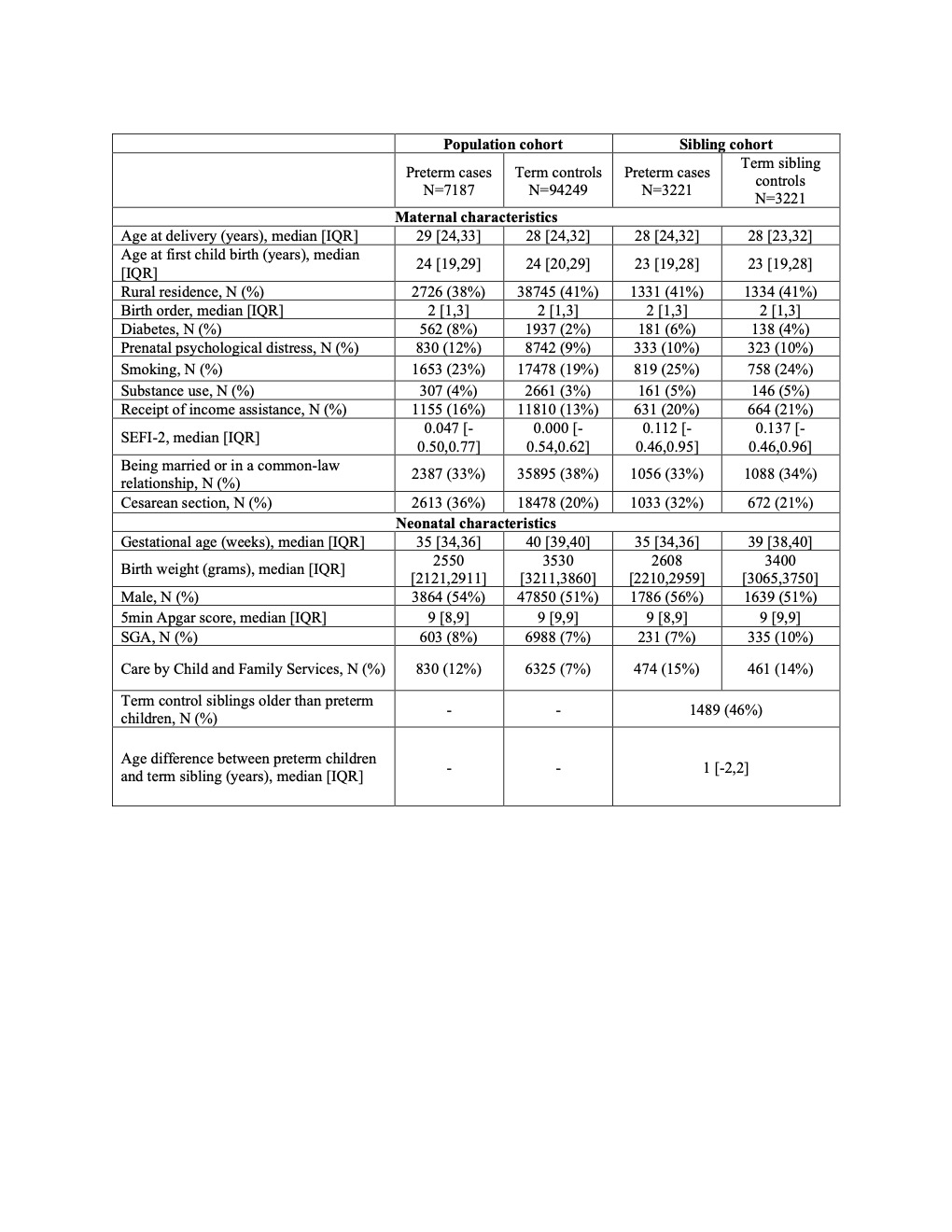 |  | Population cohort |  | Sibling cohort |  |
|---|---|---|---|---|
|  | Preterm cases N=7187 | Term controls N=94249 | Preterm cases N=3221 | Term sibling controls N=3221 |
| Maternal characteristics |  |  |  |  |
| Age at delivery (years), median [IQR] | 29 [24,33] | 28 [24,32] | 28 [24,32] | 28 [23,32] |
| Age at first child birth (years), median [IQR] | 24 [19,29] | 24 [20,29] | 23 [19,28] | 23 [19,28] |
| Rural residence, N (%) | 2726 (38%) | 38745 (41%) | 1331 (41%) | 1334 (41%) |
| Birth order, median [IQR] | 2 [1,3] | 2 [1,3] | 2 [1,3] | 2 [1,3] |
| Diabetes, N (%) | 562 (8%) | 1937 (2%) | 181 (6%) | 138 (4%) |
| Prenatal psychological distress, N (%) | 830 (12%) | 8742 (9%) | 333 (10%) | 323 (10%) |
| Smoking, N (%) | 1653 (23%) | 17478 (19%) | 819 (25%) | 758 (24%) |
| Substance use, N (%) | 307 (4%) | 2661 (3%) | 161 (5%) | 146 (5%) |
| Receipt of income assistance, N (%) | 1155 (16%) | 11810 (13%) | 631 (20%) | 664 (21%) |
| SEFI-2, median [IQR] | 0.047 [-0.50,0.77] | 0.000 [-0.54,0.62] | 0.112 [-0.46,0.95] | 0.137 [-0.46,0.96] |
| Being married or in a common-law relationship, N (%) | 2387 (33%) | 35895 (38%) | 1056 (33%) | 1088 (34%) |
| Cesarean section, N (%) | 2613 (36%) | 18478 (20%) | 1033 (32%) | 672 (21%) |
| Neonatal characteristics |  |  |  |  |
| Gestational age (weeks), median [IQR] | 35 [34,36] | 40 [39,40] | 35 [34,36] | 39 [38,40] |
| Birth weight (grams), median [IQR] | 2550 [2121,2911] | 3530 [3211,3860] | 2608 [2210,2959] | 3400 [3065,3750] |
| Male, N (%) | 3864 (54%) | 47850 (51%) | 1786 (56%) | 1639 (51%) |
| 5min Apgar score, median [IQR] | 9 [8,9] | 9 [9,9] | 9 [8,9] | 9 [9,9] |
| SGA, N (%) | 603 (8%) | 6988 (7%) | 231 (7%) | 335 (10%) |
| Care by Child and Family Services, N (%) | 830 (12%) | 6325 (7%) | 474 (15%) | 461 (14%) |
| Term control siblings older than preterm children, N (%) | - | - | 1489 (46%) |  |
| Age difference between preterm children and term sibling (years), median [IQR] | - | - | 1 [-2,2] |  |